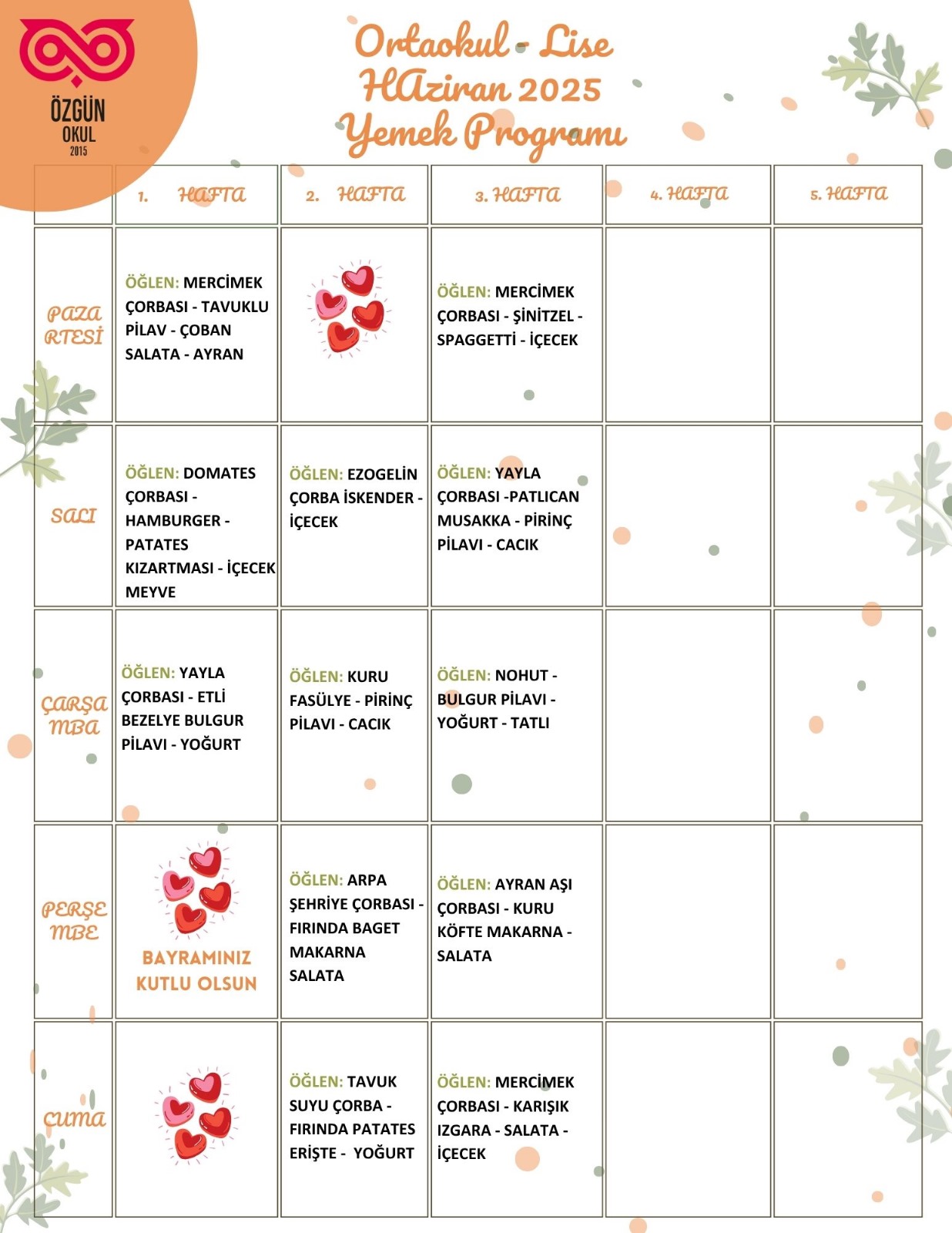 ÖZGÜN OKUL 2015

Ortaokul - Lise
HAziran 2025
Yemek Programı

| | 1. HAFTA | 2. HAFTA | 3. HAFTA | 4. HAFTA | 5. HAFTA |
|---|---|---|---|---|---|
| PAZARTESİ | ÖĞLEN: MERCİMEK ÇORBASI - TAVUKLU PİLAV - ÇOBAN SALATA - AYRAN | | ÖĞLEN: MERCİMEK ÇORBASI - ŞİNİTZEL - SPAGGETTİ - İÇECEK | | |
| SALI | ÖĞLEN: DOMATES ÇORBASI - HAMBURGER - PATATES KIZARTMASI - İÇECEK MEYVE | ÖĞLEN: EZOGELİN ÇORBA İSKENDER - İÇECEK | ÖĞLEN: YAYLA ÇORBASI -PATLICAN MUSAKKA - PİRİNÇ PİLAVI - CACIK | | |
| ÇARŞAMBA | ÖĞLEN: YAYLA ÇORBASI - ETLİ BEZELYE BULGUR PİLAVI - YOĞURT | ÖĞLEN: KURU FASÜLYE - PİRİNÇ PİLAVI - CACIK | ÖĞLEN: NOHUT - BULGUR PİLAVI - YOĞURT - TATLI | | |
| PERŞEMBE | BAYRAMINIZ KUTLU OLSUN | ÖĞLEN: ARPA ŞEHRİYE ÇORBASI - FIRINDA BAGET MAKARNA SALATA | ÖĞLEN: AYRAN AŞI ÇORBASI - KURU KÖFTE MAKARNA - SALATA | | |
| CUMA | | ÖĞLEN: TAVUK SUYU ÇORBA - FIRINDA PATATES ERİŞTE - YOĞURT | ÖĞLEN: MERCİMEK ÇORBASI - KARIŞIK IZGARA - SALATA - İÇECEK | | |